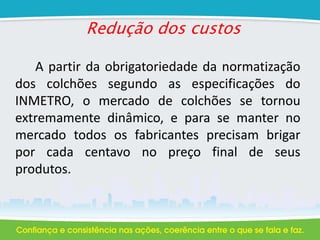 Redução dos custos

A partir da obrigatoriedade da normatização dos colchões segundo as especificações do INMETRO, o mercado de colchões se tornou extremamente dinâmico, e para se manter no mercado todos os fabricantes precisam brigar por cada centavo no preço final de seus produtos.

Confiança e consistência nas ações, coerência entre o que se fala e faz.